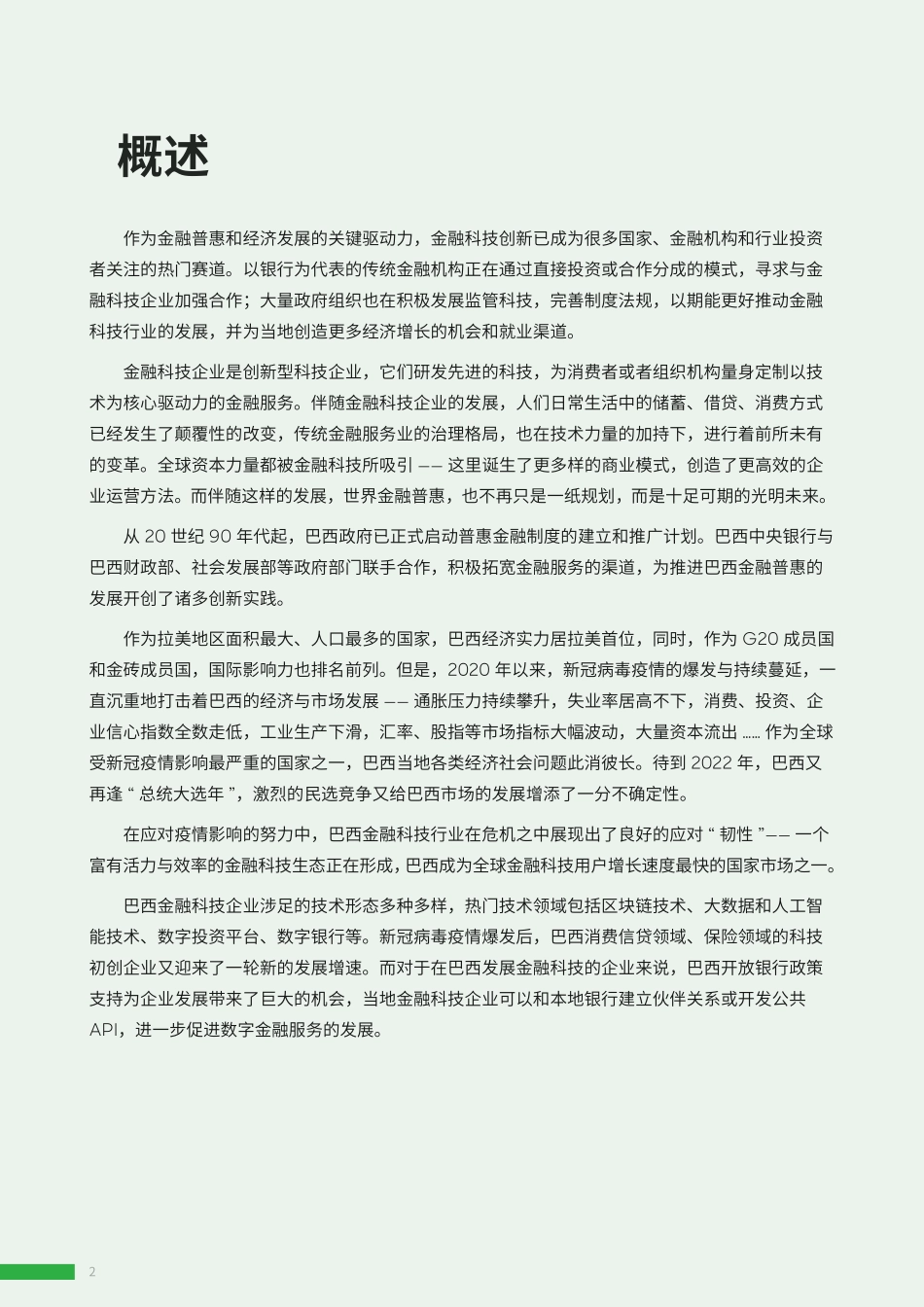 概述

作为金融普惠和经济发展的关键驱动力，金融科技创新已成为很多国家、金融机构和行业投资者关注的热门赛道。以银行为代表的传统金融机构正在通过直接投资或合作分成的模式，寻求与金融科技企业加强合作；大量政府组织也在积极发展监管科技，完善制度法规，以期能更好推动金融科技行业的发展，并为当地创造更多经济增长的机会和就业渠道。

金融科技企业是创新型科技企业，它们研发先进的科技，为消费者或者组织机构量身定制以技术为核心驱动力的金融服务。伴随金融科技企业的发展，人们日常生活中的储蓄、借贷、消费方式已经发生了颠覆性的改变，传统金融服务业的治理格局，也在技术力量的加持下，进行着前所未有的变革。全球资本力量都被金融科技所吸引 —— 这里诞生了更多样的商业模式，创造了更高效的企业运营方法。而伴随这样的发展，世界金融普惠，也不再只是一纸规划，而是十足可期的光明未来。

从 20 世纪 90 年代起，巴西政府已正式启动普惠金融制度的建立和推广计划。巴西中央银行与巴西财政部、社会发展部等政府部门联手合作，积极拓宽金融服务的渠道，为推进巴西金融普惠的发展开创了诸多创新实践。

作为拉美地区面积最大、人口最多的国家，巴西经济实力居拉美首位，同时，作为 G20 成员国和金砖成员国，国际影响力也排名前列。但是，2020 年以来，新冠病毒疫情的爆发与持续蔓延，一直沉重地打击着巴西的经济与市场发展 —— 通胀压力持续攀升，失业率居高不下，消费、投资、企业信心指数全数走低，工业生产下滑，汇率、股指等市场指标大幅波动，大量资本流出 …… 作为全球受新冠疫情影响最严重的国家之一，巴西当地各类经济社会问题此消彼长。待到 2022 年，巴西又再逢 “ 总统大选年 ”，激烈的民选竞争又给巴西市场的发展增添了一分不确定性。

在应对疫情影响的努力中，巴西金融科技行业在危机之中展现出了良好的应对 “ 韧性 ”—— 一个富有活力与效率的金融科技生态正在形成，巴西成为全球金融科技用户增长速度最快的国家市场之一。

巴西金融科技企业涉足的技术形态多种多样，热门技术领域包括区块链技术、大数据和人工智能技术、数字投资平台、数字银行等。新冠病毒疫情爆发后，巴西消费信贷领域、保险领域的科技初创企业又迎来了一轮新的发展增速。而对于在巴西发展金融科技的企业来说，巴西开放银行政策支持为企业发展带来了巨大的机会，当地金融科技企业可以和本地银行建立伙伴关系或开发公共 API，进一步促进数字金融服务的发展。

2